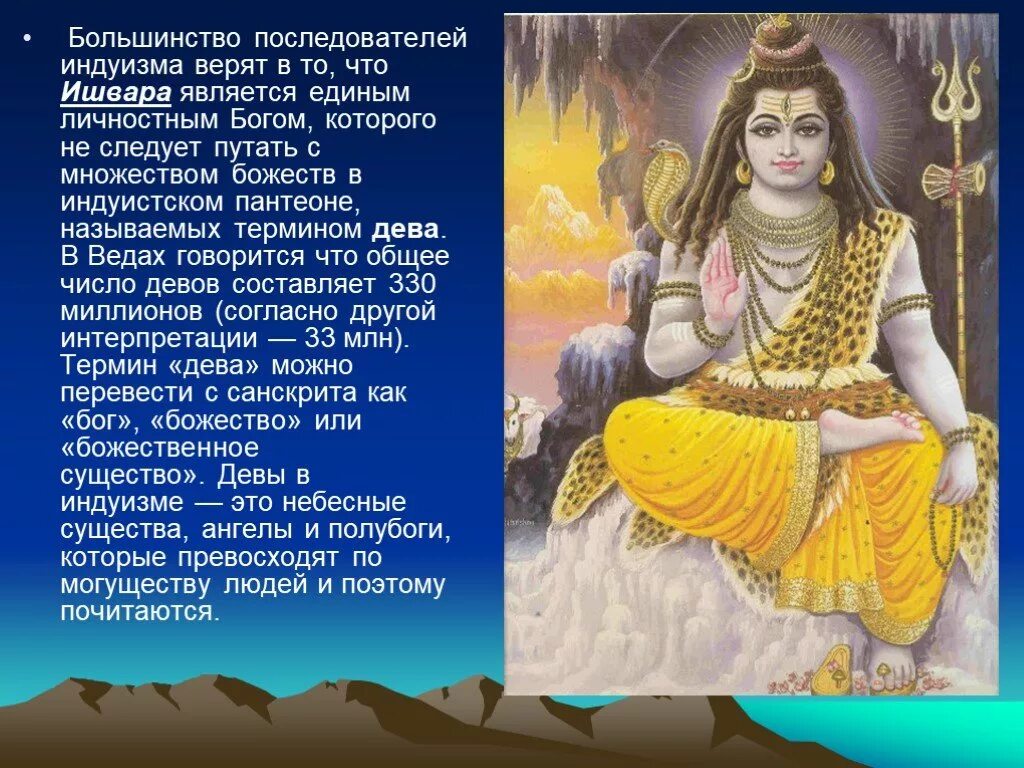 • Большинство последователей индуизма верят в то, что Ишвара является единым личностным Богом, которого не следует путать с множеством божеств в индуистском пантеоне, называемых термином дева. В Ведах говорится что общее число девов составляет 330 миллионов (согласно другой интерпретации — 33 млн). Термин «дева» можно перевести с санскрита как «бог», «божество» или «божественное существо». Девы в индуизме — это небесные существа, ангелы и полубоги, которые превосходят по могуществу людей и поэтому почитаются.